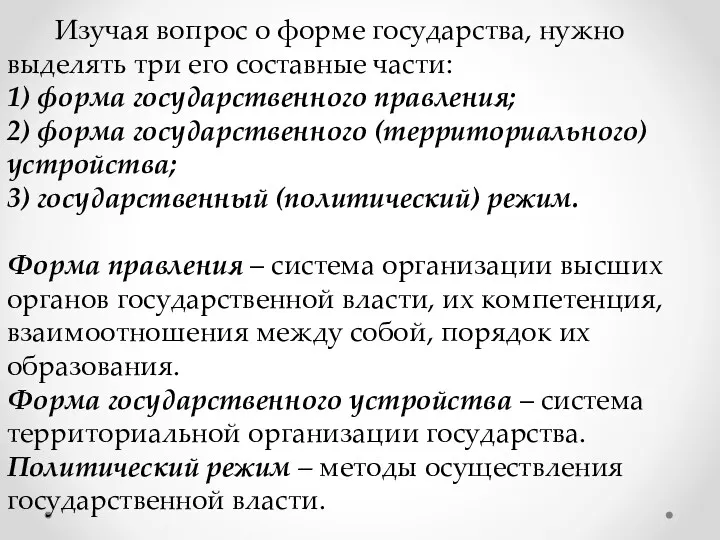 Изучая вопрос о форме государства, нужно выделять три его составные части:
1) форма государственного правления;
2) форма государственного (территориального) устройства;
3) государственный (политический) режим.

Форма правления – система организации высших органов государственной власти, их компетенция, взаимоотношения между собой, порядок их образования.
Форма государственного устройства – система территориальной организации государства.
Политический режим – методы осуществления государственной власти.